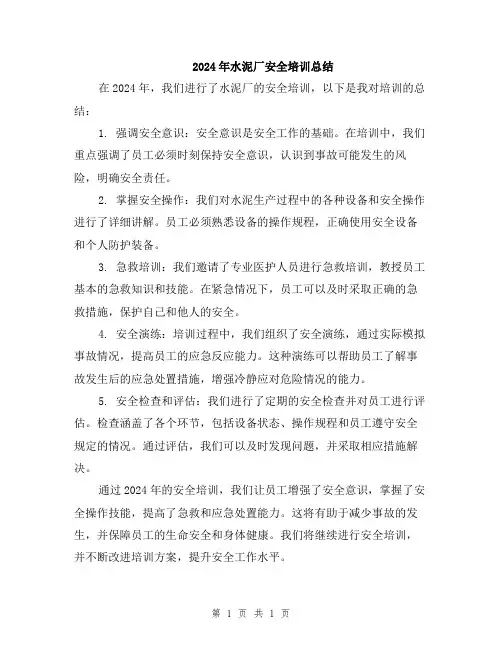 2024年水泥厂安全培训总结

在2024年，我们进行了水泥厂的安全培训，以下是我对培训的总结：

1. 强调安全意识：安全意识是安全工作的基础。在培训中，我们重点强调了员工必须时刻保持安全意识，认识到事故可能发生的风险，明确安全责任。

2. 掌握安全操作：我们对水泥生产过程中的各种设备和安全操作进行了详细讲解。员工必须熟悉设备的操作规程，正确使用安全设备和个人防护装备。

3. 急救培训：我们邀请了专业医护人员进行急救培训，教授员工基本的急救知识和技能。在紧急情况下，员工可以及时采取正确的急救措施，保护自己和他人的安全。

4. 安全演练：培训过程中，我们组织了安全演练，通过实际模拟事故情况，提高员工的应急反应能力。这种演练可以帮助员工了解事故发生后的应急处置措施，增强冷静应对危险情况的能力。

5. 安全检查和评估：我们进行了定期的安全检查并对员工进行评估。检查涵盖了各个环节，包括设备状态、操作规程和员工遵守安全规定的情况。通过评估，我们可以及时发现问题，并采取相应措施解决。

通过2024年的安全培训，我们让员工增强了安全意识，掌握了安全操作技能，提高了急救和应急处置能力。这将有助于减少事故的发生，并保障员工的生命安全和身体健康。我们将继续进行安全培训，并不断改进培训方案，提升安全工作水平。

第 1 页 共 1 页